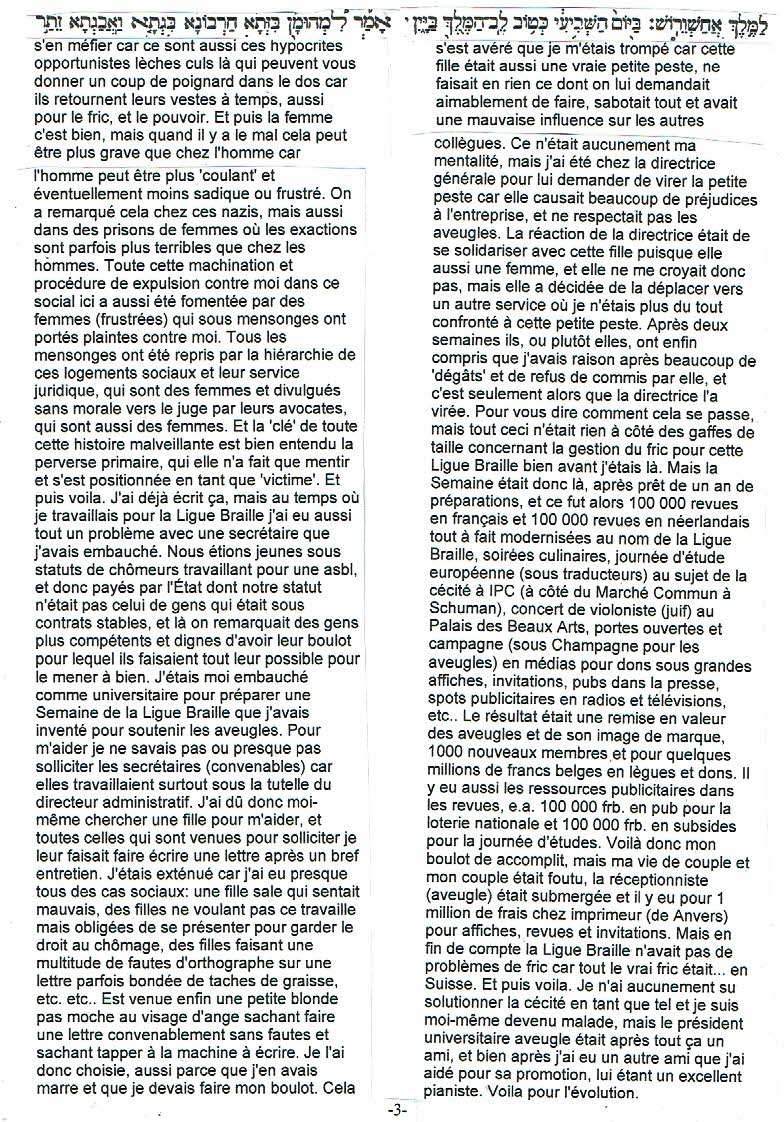 לַמֶּלֶךְ אֲחַשְׁוֵרוֹשׁ: בַּיּוֹם הַשְּׁבִיעִי כְּטוֹב לֵב־הַמֶּלֶךְ בַּיָּיִן אָמַר לִמְהוּמָן בִּזְּתָא חַרְבוֹנָא בִּגְתָא וַאֲבַגְתָא זֵתַר

s'en méfier car ce sont aussi ces hypocrites opportunistes lèches culs là qui peuvent vous donner un coup de poignard dans le dos car ils retournent leurs vestes à temps, aussi pour le fric, et le pouvoir. Et puis la femme c'est bien, mais quand il y a le mal cela peut être plus grave que chez l'homme car

l'homme peut être plus 'coulant' et éventuellement moins sadique ou frustré. On a remarqué cela chez ces nazis, mais aussi dans des prisons de femmes où les exactions sont parfois plus terribles que chez les hommes. Toute cette machination et procédure de expulsion contre moi dans ce social ici a aussi été fomentée par des femmes (frustrées) qui sous mensonges ont portés plaintes contre moi. Tous les mensonges ont été repris par la hiérarchie de ces logements sociaux et leur service juridique, qui sont des femmes et divulgués sans morale vers le juge par leurs avocates, qui sont aussi des femmes. Et la 'clé' de toute cette histoire malveillante est bien entendu la perverse primaire, qui elle n'a fait que mentir et s'est positionnée en tant que 'victime'. Et puis voila. J'ai déjà écrit ça, mais au temps où je travaillais pour la Ligue Braille j'ai eu aussi tout un problème avec une secrétaire que j'avais embauché. Nous étions jeunes sous statuts de chômeurs travaillant pour une asbl, et donc payés par l'État dont notre statut n'était pas celui de gens qui était sous contrats stables, et là on remarquait des gens plus compétents et dignes d'avoir leur boulot pour lequel ils faisaient tout leur possible pour le mener à bien. J'étais moi embauché comme universitaire pour préparer une Semaine de la Ligue Braille que j'avais inventé pour soutenir les aveugles. Pour m'aider je ne savais pas ou presque pas solliciter les secrétaires (convenables) car elles travaillaient surtout sous la tutelle du directeur administratif. J'ai dû donc moi-même chercher une fille pour m'aider, et toutes celles qui sont venues pour solliciter je leur faisait faire écrire une lettre après un bref entretien. J'étais exténué car j'ai eu presque tous des cas sociaux: une fille sale qui sentait mauvais, des filles ne voulant pas ce travaille mais obligées de se présenter pour garder le droit au chômage, des filles faisant une multitude de fautes d'orthographe sur une lettre parfois bondée de taches de graisse, etc. etc.. Est venue enfin une petite blonde pas moche au visage d'ange sachant faire une lettre convenablement sans fautes et sachant tapper à la machine à écrire. Je l'ai donc choisie, aussi parce que j'en avais marre et que je devais faire mon boulot. Cela

s'est avéré que je m'étais trompé car cette fille était aussi une vraie petite peste, ne faisait en rien ce dont on lui demandait aimablement de faire, sabotait tout et avait une mauvaise influence sur les autres

collègues. Ce n'était aucunement ma mentalité, mais j'ai été chez la directrice générale pour lui demander de virer la petite peste car elle causait beaucoup de préjudices à l'entreprise, et ne respectait pas les aveugles. La réaction de la directrice était de se solidariser avec cette fille puisque elle aussi une femme, et elle ne me croyait donc pas, mais elle a décidée de la déplacer vers un autre service où je n'étais plus du tout confronté à cette petite peste. Après deux semaines ils, ou plutôt elles, ont enfin compris que j'avais raison après beaucoup de 'dégâts' et de refus de commis par elle, et c'est seulement alors que la directrice l'a virée. Pour vous dire comment cela se passe, mais tout ceci n'était rien à côté des gaffes de taille concernant la gestion du fric pour cette Ligue Braille bien avant j'étais là. Mais la Semaine était donc là, après prêt de un an de préparations, et ce fut alors 100 000 revues en français et 100 000 revues en néerlandais tout à fait modernisées au nom de la Ligue Braille, soirées culinaires, journée d'étude européenne (sous traducteurs) au sujet de la cécité à IPC (à côté du Marché Commun à Schuman), concert de violoniste (juif) au Palais des Beaux Arts, portes ouvertes et campagne (sous Champagne pour les aveugles) en médias pour dons sous grandes affiches, invitations, pubs dans la presse, spots publicitaires en radios et télévisions, etc.. Le résultat était une remise en valeur des aveugles et de son image de marque, 1000 nouveaux membres et pour quelques millions de francs belges en lègues et dons. Il y eu aussi les ressources publicitaires dans les revues, e.a. 100 000 frb. en pub pour la loterie nationale et 100 000 frb. en subsides pour la journée d'études. Voilà donc mon boulot de accomplit, mais ma vie de couple et mon couple était foutu, la réceptionniste (aveugle) était submergée et il y eu pour 1 million de frais chez imprimeur (de Anvers) pour affiches, revues et invitations. Mais en fin de compte la Ligue Braille n'avait pas de problèmes de fric car tout le vrai fric était... en Suisse. Et puis voila. Je n'ai aucunement su solutionner la cécité en tant que tel et je suis moi-même devenu malade, mais le président universitaire aveugle était après tout ça un ami, et bien après j'ai eu un autre ami que j'ai aidé pour sa promotion, lui étant un excellent pianiste. Voila pour l'évolution.

-3-